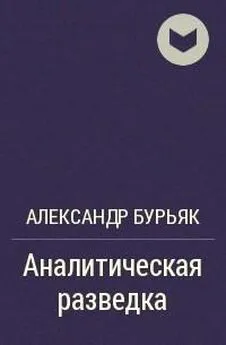 АЛЕКСАНДР БУРЬЯК

Аналитическая разведка